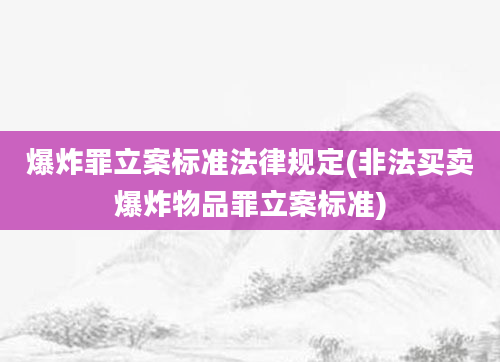 爆炸罪立案标准法律规定(非法买卖爆炸物品罪立案标准)